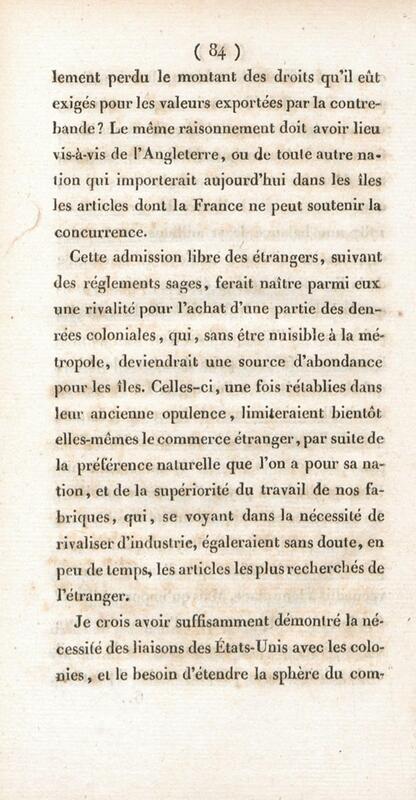 ( 84 )

lement perdu le montant des droits qu'il eût exigés pour les valeurs exportées par la contrebande? Le même raisonnement doit avoir lieu vis-à-vis de l'Angleterre, ou de toute autre nation qui importerait aujourd'hui dans les îles les articles dont la France ne peut soutenir la concurrence.

Cette admission libre des étrangers, suivant des réglements sages, ferait naître parmi eux une rivalité pour l'achat d'une partie des denrées coloniales, qui, sans être nuisible à la métropole, deviendrait une source d'abondance pour les îles. Celles-ci, une fois rétablies dans leur ancienne opulence, limiteraient bientôt elles-mêmes le commerce étranger, par suite de la préférence naturelle que l'on a pour sa nation, et de la supériorité du travail de nos fabriques, qui, se voyant dans la nécessité de rivaliser d'industrie, égaleraient sans doute, en peu de temps, les articles les plus recherchés de l'étranger.

Je crois avoir suffisamment démontré la nécessité des liaisons des États-Unis avec les colonies, et le besoin d'étendre la sphère du com-